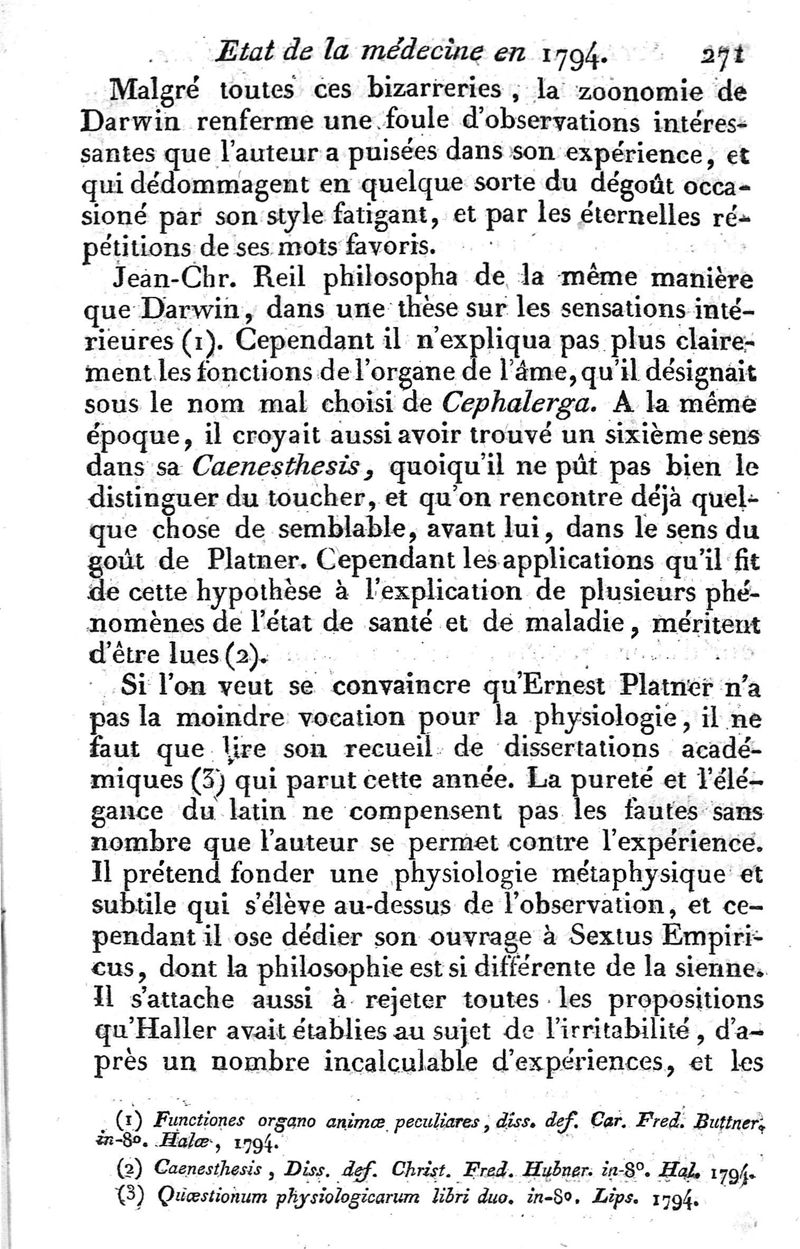 Etat de la médecine en 1794. 271

Malgré toutes ces bizarreries, la zoonomie de Darwin renferme une foule d'observations intéressantes que l'auteur a puisées dans son expérience, et qui dédommagent en quelque sorte du dégoût occasioné par son style fatigant, et par les éternelles répétitions de ses mots favoris.

Jean-Chr. Reil philosopha de la même manière que Darwin, dans une thèse sur les sensations intérieures (1). Cependant il n'expliqua pas plus clairement les fonctions de l'organe de l'âme, qu'il désignait sous le nom mal choisi de Cephalerga. A la même époque, il croyait aussi avoir trouvé un sixième sens dans sa Caenesthesis, quoiqu'il ne pût pas bien le distinguer du toucher, et qu'on rencontre déjà quelque chose de semblable, avant lui, dans le sens du goût de Platner. Cependant les applications qu'il fit de cette hypothèse à l'explication de plusieurs phénomènes de l'état de santé et de maladie, méritent d'être lues (2).

Si l'on veut se convaincre qu'Ernest Platner n'a pas la moindre vocation pour la physiologie, il ne faut que lire son recueil de dissertations académiques (3) qui parut cette année. La pureté et l'élégance du latin ne compensent pas les fautes sans nombre que l'auteur se permet contre l'expérience. Il prétend fonder une physiologie métaphysique et subtile qui s'élève au-dessus de l'observation, et cependant il ose dédier son ouvrage à Sextus Empiricus, dont la philosophie est si différente de la sienne. Il s'attache aussi à rejeter toutes les propositions qu'Haller avait établies au sujet de l'irritabilité, d'après un nombre incalculable d'expériences, et les

(1) Functiones organo animæ peculiares, diss. def. Car. Fred. Buttner, in-8°. Halæ, 1794.
(2) Caenesthesis, Diss. def. Christ. Fred. Hubner. in-8°. Hal. 1794.
(3) Quæstionum physiologicarum libri duo. in-8°. Lips. 1794.